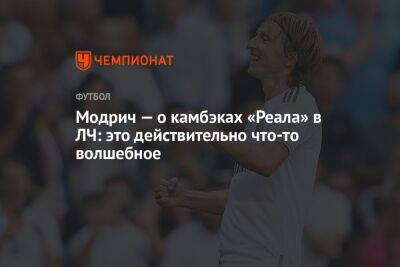 ЧЕМПИОНАТ

ФУТБОЛ

Модрич — о камбэках «Реала» в ЛЧ: это действительно что-то волшебное